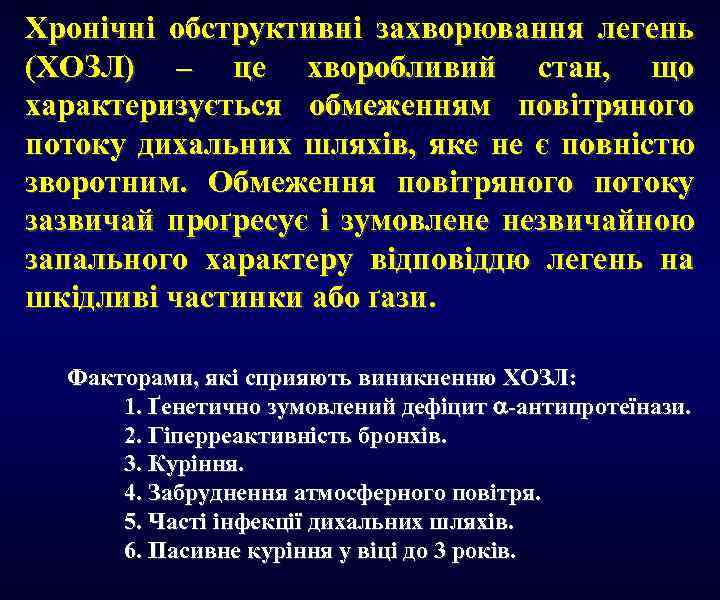 Хронічні обструктивні захворювання легень (ХОЗЛ) – це хворобливий стан, що характеризується обмеженням повітряного потоку дихальних шляхів, яке не є повністю зворотним. Обмеження повітряного потоку зазвичай проґресує і зумовлене незвичайною запального характеру відповіддю легень на шкідливі частинки або ґази.

Факторами, які сприяють виникненню ХОЗЛ:
1. Ґенетично зумовлений дефіцит $\alpha$-антипротеїнази.
2. Гіперреактивність бронхів.
3. Куріння.
4. Забруднення атмосферного повітря.
5. Часті інфекції дихальних шляхів.
6. Пасивне куріння у віці до 3 років.